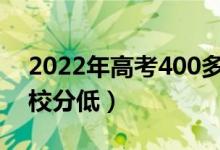 2022年高考400多

校分低）